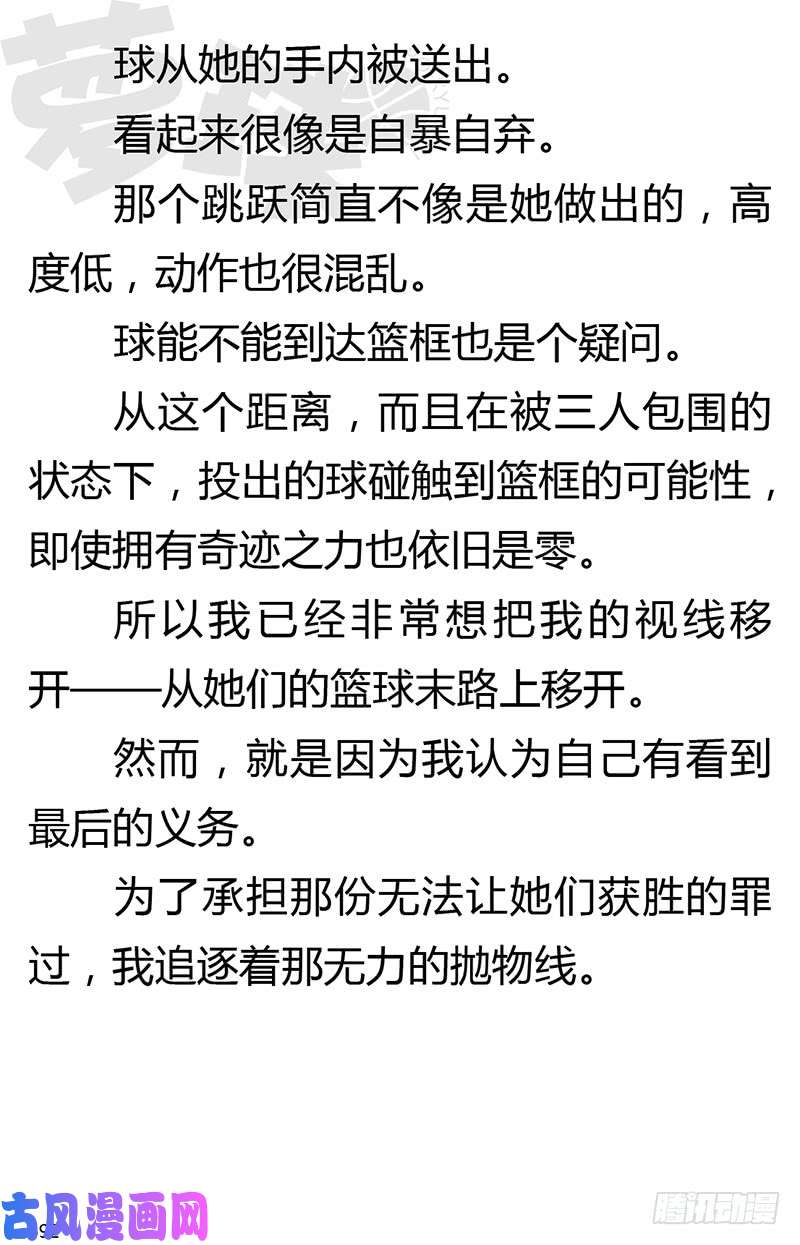 球从她的手内被送出。

看起来很像是自暴自弃。

那个跳跃简直不像是她做出的，高度低，动作也很混乱。

球能不能到达篮框也是个疑问。

从这个距离，而且在被三人包围的状态下，投出的球碰触到篮框的可能性，即使拥有奇迹之力也依旧是零。

所以我已经非常想把我的视线移开——从她们的篮球末路上移开。

然而，就是因为我认为自己有看到最后的义务。

为了承担那份无法让她们获胜的罪过，我追逐着那无力的抛物线。

古风漫画网

腾讯动漫